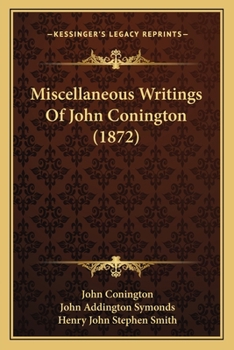 —KESSINGER'S LEGACY REPRINTS—

Miscellaneous Writings Of John Conington (1872)

John Conington
John Addington Symonds
Henry John Stephen Smith